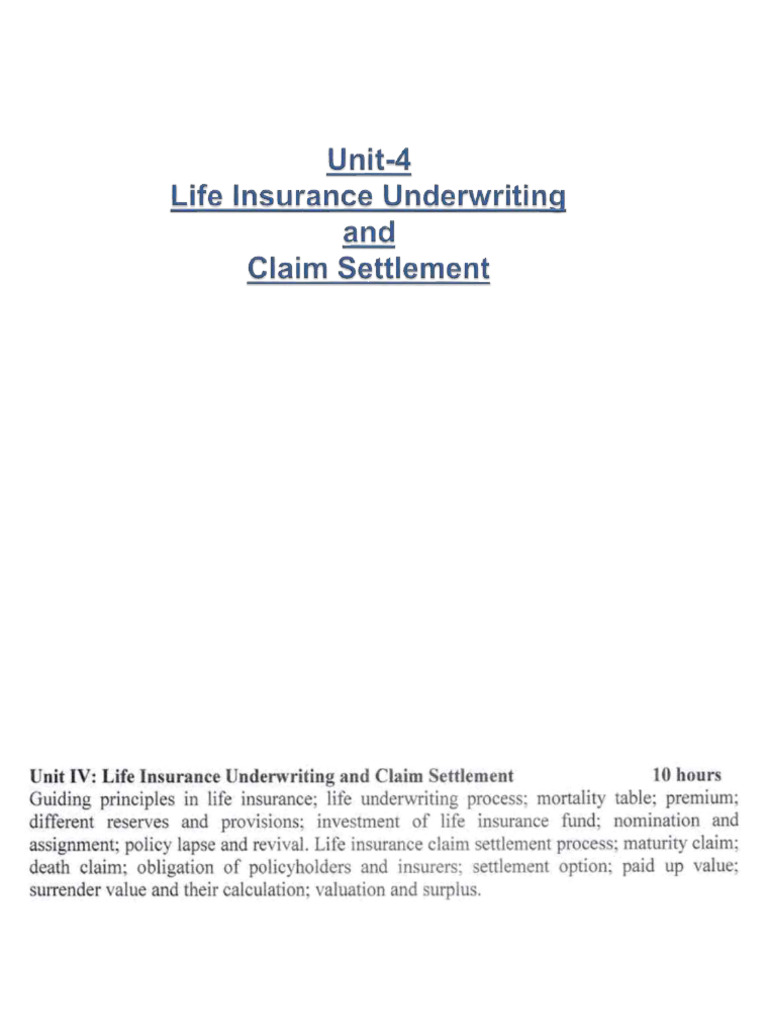 Unit-4
Life Insurance Underwriting
and
Claim Settlement

Unit IV: Life Insurance Underwriting and Claim Settlement 10 hours
Guiding principles in life insurance; life underwriting process; mortality table; premium; different reserves and provisions; investment of life insurance fund; nomination and assignment; policy lapse and revival. Life insurance claim settlement process; maturity claim; death claim; obligation of policyholders and insurers; settlement option; paid up value; surrender value and their calculation; valuation and surplus.